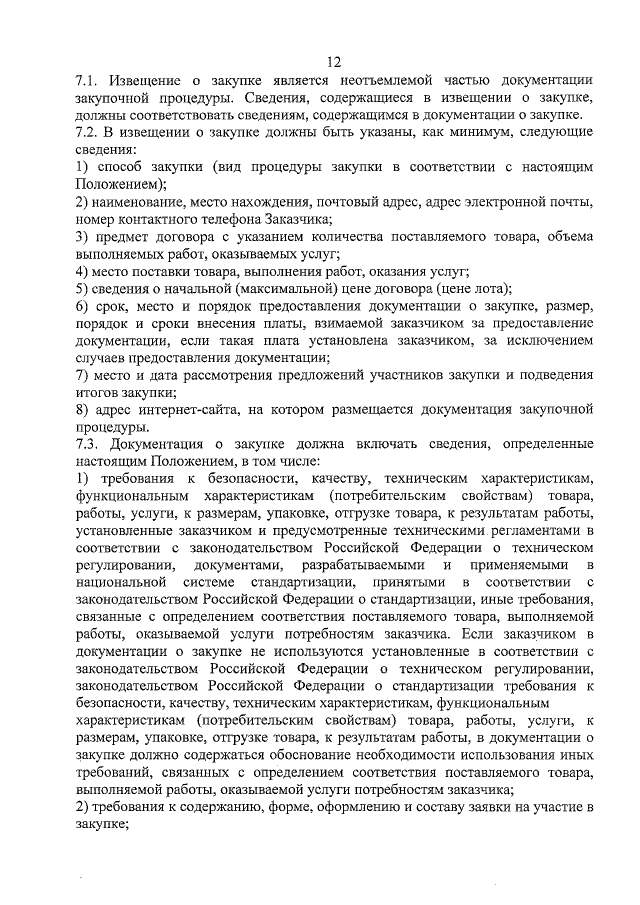 12

7.1. Извещение о закупке является неотъемлемой частью документации закупочной процедуры. Сведения, содержащиеся в извещении о закупке, должны соответствовать сведениям, содержащимся в документации о закупке.
7.2. В извещении о закупке должны быть указаны, как минимум, следующие сведения:
1) способ закупки (вид процедуры закупки в соответствии с настоящим Положением);
2) наименование, место нахождения, почтовый адрес, адрес электронной почты, номер контактного телефона Заказчика;
3) предмет договора с указанием количества поставляемого товара, объема выполняемых работ, оказываемых услуг;
4) место поставки товара, выполнения работ, оказания услуг;
5) сведения о начальной (максимальной) цене договора (цене лота);
6) срок, место и порядок предоставления документации о закупке, размер, порядок и сроки внесения платы, взимаемой заказчиком за предоставление документации, если такая плата установлена заказчиком, за исключением случаев предоставления документации;
7) место и дата рассмотрения предложений участников закупки и подведения итогов закупки;
8) адрес интернет-сайта, на котором размещается документация закупочной процедуры.
7.3. Документация о закупке должна включать сведения, определенные настоящим Положением, в том числе:
1) требования к безопасности, качеству, техническим характеристикам, функциональным характеристикам (потребительским свойствам) товара, работы, услуги, к размерам, упаковке, отгрузке товара, к результатам работы, установленные заказчиком и предусмотренные техническими регламентами в соответствии с законодательством Российской Федерации о техническом регулировании, документами, разрабатываемыми и применяемыми в национальной системе стандартизации, принятыми в соответствии с законодательством Российской Федерации о стандартизации, иные требования, связанные с определением соответствия поставляемого товара, выполняемой работы, оказываемой услуги потребностям заказчика. Если заказчиком в документации о закупке не используются установленные в соответствии с законодательством Российской Федерации о техническом регулировании, законодательством Российской Федерации о стандартизации требования к безопасности, качеству, техническим характеристикам, функциональным характеристикам (потребительским свойствам) товара, работы, услуги, к размерам, упаковке, отгрузке товара, к результатам работы, в документации о закупке должно содержаться обоснование необходимости использования иных требований, связанных с определением соответствия поставляемого товара, выполняемой работы, оказываемой услуги потребностям заказчика;
2) требования к содержанию, форме, оформлению и составу заявки на участие в закупке;